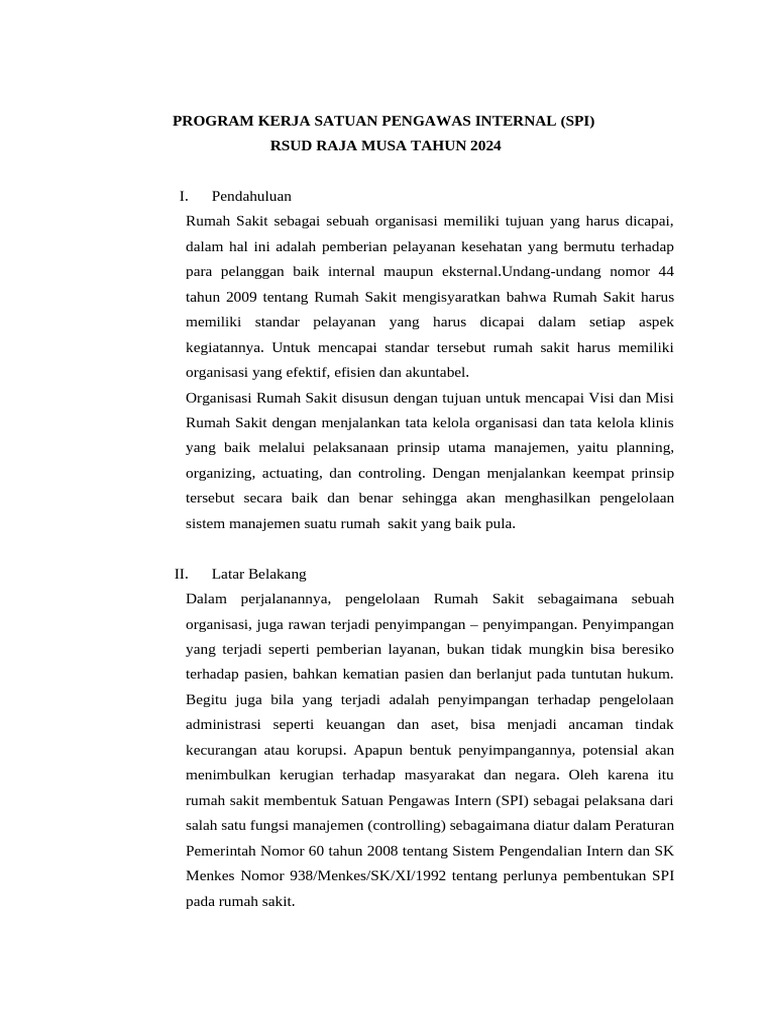 PROGRAM KERJA SATUAN PENGAWAS INTERNAL (SPI)
RSUD RAJA MUSA TAHUN 2024

I. Pendahuluan

Rumah Sakit sebagai sebuah organisasi memiliki tujuan yang harus dicapai, dalam hal ini adalah pemberian pelayanan kesehatan yang bermutu terhadap para pelanggan baik internal maupun eksternal.Undang-undang nomor 44 tahun 2009 tentang Rumah Sakit mengisyaratkan bahwa Rumah Sakit harus memiliki standar pelayanan yang harus dicapai dalam setiap aspek kegiatannya. Untuk mencapai standar tersebut rumah sakit harus memiliki organisasi yang efektif, efisien dan akuntabel.

Organisasi Rumah Sakit disusun dengan tujuan untuk mencapai Visi dan Misi Rumah Sakit dengan menjalankan tata kelola organisasi dan tata kelola klinis yang baik melalui pelaksanaan prinsip utama manajemen, yaitu planning, organizing, actuating, dan controling. Dengan menjalankan keempat prinsip tersebut secara baik dan benar sehingga akan menghasilkan pengelolaan sistem manajemen suatu rumah sakit yang baik pula.

II. Latar Belakang

Dalam perjalanannya, pengelolaan Rumah Sakit sebagaimana sebuah organisasi, juga rawan terjadi penyimpangan – penyimpangan. Penyimpangan yang terjadi seperti pemberian layanan, bukan tidak mungkin bisa beresiko terhadap pasien, bahkan kematian pasien dan berlanjut pada tuntutan hukum. Begitu juga bila yang terjadi adalah penyimpangan terhadap pengelolaan administrasi seperti keuangan dan aset, bisa menjadi ancaman tindak kecurangan atau korupsi. Apapun bentuk penyimpangannya, potensial akan menimbulkan kerugian terhadap masyarakat dan negara. Oleh karena itu rumah sakit membentuk Satuan Pengawas Intern (SPI) sebagai pelaksana dari salah satu fungsi manajemen (controlling) sebagaimana diatur dalam Peraturan Pemerintah Nomor 60 tahun 2008 tentang Sistem Pengendalian Intern dan SK Menkes Nomor 938/Menkes/SK/XI/1992 tentang perlunya pembentukan SPI pada rumah sakit.